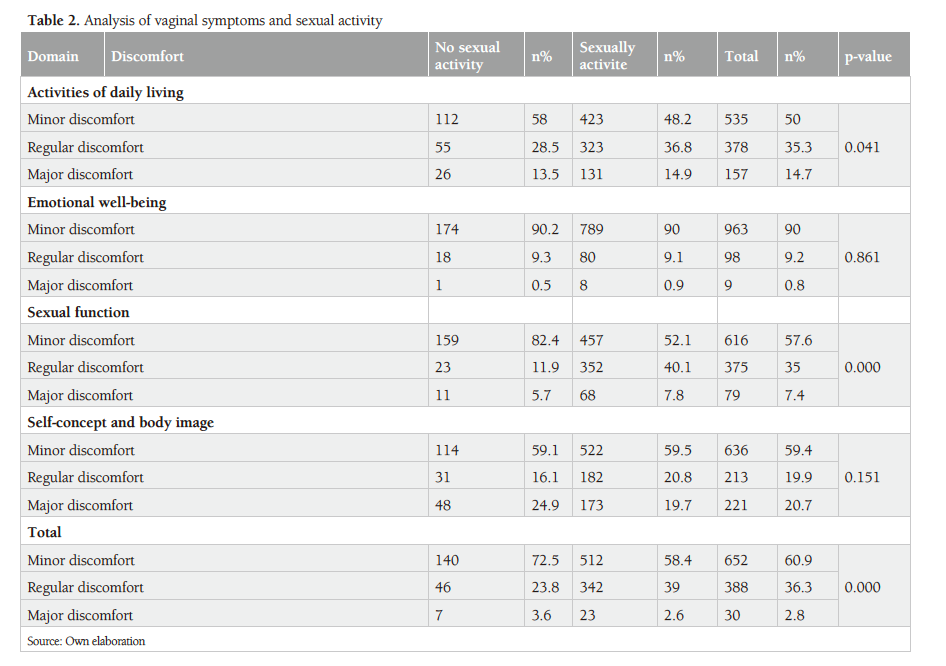 **Table 2.** Analysis of vaginal symptoms and sexual activity

| Domain | Discomfort | No sexual activity | n% | Sexually activite | n% | Total | n% | p-value |
|---|---|---|---|---|---|---|---|---|
| **Activities of daily living** | | | | | | | | |
| Minor discomfort | | 112 | 58 | 423 | 48.2 | 535 | 50 | 0.041 |
| Regular discomfort | | 55 | 28.5 | 323 | 36.8 | 378 | 35.3 | |
| Major discomfort | | 26 | 13.5 | 131 | 14.9 | 157 | 14.7 | |
| **Emotional well-being** | | | | | | | | |
| Minor discomfort | | 174 | 90.2 | 789 | 90 | 963 | 90 | 0.861 |
| Regular discomfort | | 18 | 9.3 | 80 | 9.1 | 98 | 9.2 | |
| Major discomfort | | 1 | 0.5 | 8 | 0.9 | 9 | 0.8 | |
| **Sexual function** | | | | | | | | |
| Minor discomfort | | 159 | 82.4 | 457 | 52.1 | 616 | 57.6 | 0.000 |
| Regular discomfort | | 23 | 11.9 | 352 | 40.1 | 375 | 35 | |
| Major discomfort | | 11 | 5.7 | 68 | 7.8 | 79 | 7.4 | |
| **Self-concept and body image** | | | | | | | | |
| Minor discomfort | | 114 | 59.1 | 522 | 59.5 | 636 | 59.4 | 0.151 |
| Regular discomfort | | 31 | 16.1 | 182 | 20.8 | 213 | 19.9 | |
| Major discomfort | | 48 | 24.9 | 173 | 19.7 | 221 | 20.7 | |
| **Total** | | | | | | | | |
| Minor discomfort | | 140 | 72.5 | 512 | 58.4 | 652 | 60.9 | 0.000 |
| Regular discomfort | | 46 | 23.8 | 342 | 39 | 388 | 36.3 | |
| Major discomfort | | 7 | 3.6 | 23 | 2.6 | 30 | 2.8 | |

Source: Own elaboration